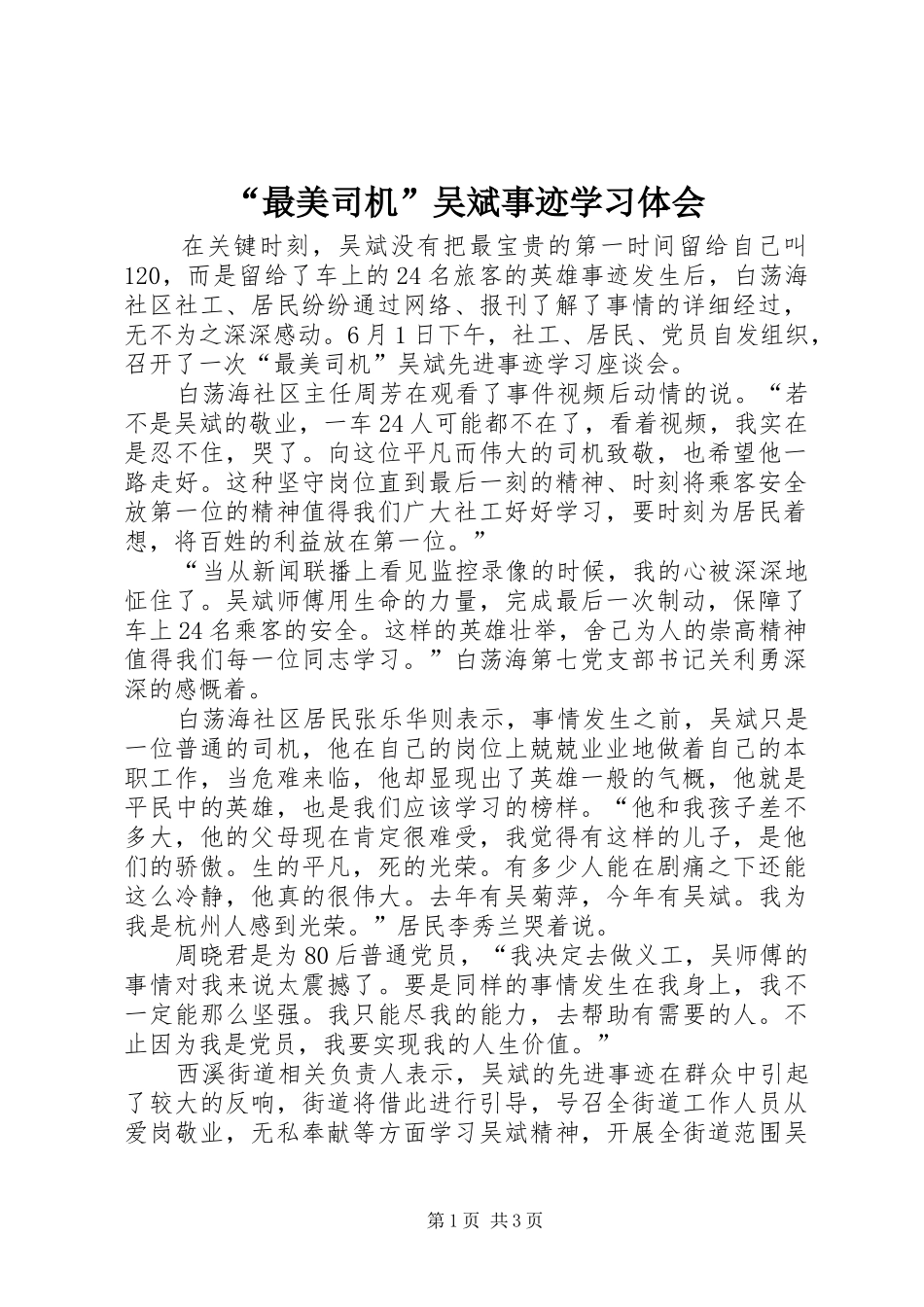 “最美司机”吴斌事迹学习体会

在关键时刻，吴斌没有把最宝贵的第一时间留给自己叫120，而是留给了车上的24名旅客的英雄事迹发生后，白荡海社区社工、居民纷纷通过网络、报刊了解了事情的详细经过，无不为之深深感动。6月1日下午，社工、居民、党员自发组织，召开了一次“最美司机”吴斌先进事迹学习座谈会。

白荡海社区主任周芳在观看了事件视频后动情的说。“若不是吴斌的敬业，一车24人可能都不在了，看着视频，我实在是忍不住，哭了。向这位平凡而伟大的司机致敬，也希望他一路走好。这种坚守岗位直到最后一刻的精神、时刻将乘客安全放第一位的精神值得我们广大社工好好学习，要时刻为居民着想，将百姓的利益放在第一位。”

“当从新闻联播上看见监控录像的时候，我的心被深深地怔住了。吴斌师傅用生命的力量，完成最后一次制动，保障了车上24名乘客的安全。这样的英雄壮举，舍己为人的崇高精神值得我们每一位同志学习。”白荡海第七党支部书记关利勇深深的感慨着。

白荡海社区居民张乐华则表示，事情发生之前，吴斌只是一位普通的司机，他在自己的岗位上兢兢业业地做着自己的本职工作，当危难来临，他却显现出了英雄一般的气概，他就是平民中的英雄，也是我们应该学习的榜样。“他和我孩子差不多大，他的父母现在肯定很难受，我觉得有这样的儿子，是他们的骄傲。生的平凡，死的光荣。有多少人能在剧痛之下还能这么冷静，他真的很伟大。去年有吴菊萍，今年有吴斌。我为我是杭州人感到光荣。”居民李秀兰哭着说。

周晓君是为80后普通党员，“我决定去做义工，吴师傅的事情对我来说太震撼了。要是同样的事情发生在我身上，我不一定能那么坚强。我只能尽我的能力，去帮助有需要的人。不止因为我是党员，我要实现我的人生价值。”

西溪街道相关负责人表示，吴斌的先进事迹在群众中引起了较大的反响，街道将借此进行引导，号召全街道工作人员从爱岗敬业，无私奉献等方面学习吴斌精神，开展全街道范围吴

第1页 共3页